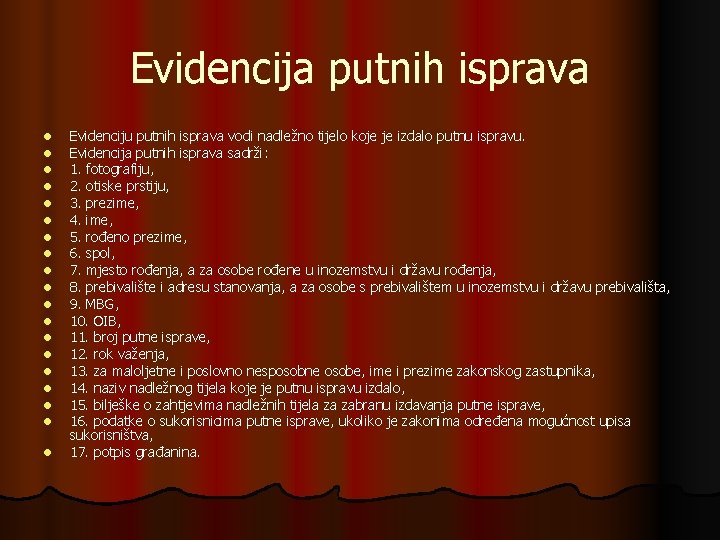 Evidencija putnih isprava

- Evidenciju putnih isprava vodi nadležno tijelo koje je izdalo putnu ispravu.
- Evidencija putnih isprava sadrži:
- 1. fotografiju,
- 2. otiske prstiju,
- 3. prezime,
- 4. ime,
- 5. rođeno prezime,
- 6. spol,
- 7. mjesto rođenja, a za osobe rođene u inozemstvu i državu rođenja,
- 8. prebivalište i adresu stanovanja, a za osobe s prebivalištem u inozemstvu i državu prebivališta,
- 9. MBG,
- 10. OIB,
- 11. broj putne isprave,
- 12. rok važenja,
- 13. za maloljetne i poslovno nesposobne osobe, ime i prezime zakonskog zastupnika,
- 14. naziv nadležnog tijela koje je putnu ispravu izdalo,
- 15. bilješke o zahtjevima nadležnih tijela za zabranu izdavanja putne isprave,
- 16. podatke o sukorisnicima putne isprave, ukoliko je zakonima određena mogućnost upisa sukorisništva,
- 17. potpis građanina.